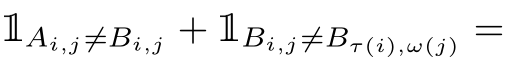 $\mathbb{1}_{A_{i,j} \neq B_{i,j}} + \mathbb{1}_{B_{i,j} \neq B_{\tau(i),\omega(j)}} =$